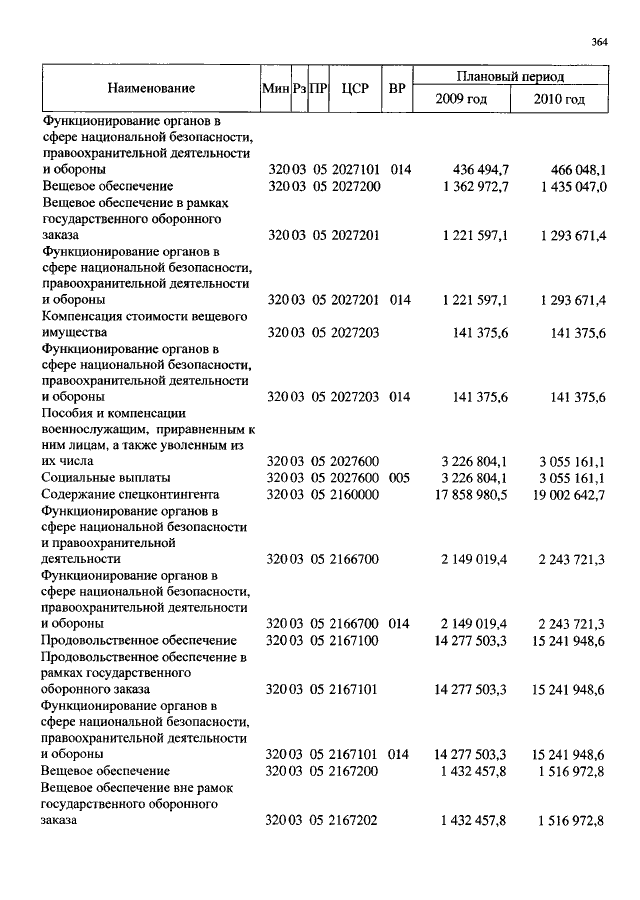 364

| Наименование | Мин | Рз | ПР | ЦСР | ВР | Плановый период 2009 год | Плановый период 2010 год |
|---|---|---|---|---|---|---|---|
| Функционирование органов в сфере национальной безопасности, правоохранительной деятельности и обороны | 320 | 03 | 05 | 2027101 | 014 | 436 494,7 | 466 048,1 |
| Вещевое обеспечение | 320 | 03 | 05 | 2027200 | | 1 362 972,7 | 1 435 047,0 |
| Вещевое обеспечение в рамках государственного оборонного заказа | 320 | 03 | 05 | 2027201 | | 1 221 597,1 | 1 293 671,4 |
| Функционирование органов в сфере национальной безопасности, правоохранительной деятельности и обороны | 320 | 03 | 05 | 2027201 | 014 | 1 221 597,1 | 1 293 671,4 |
| Компенсация стоимости вещевого имущества | 320 | 03 | 05 | 2027203 | | 141 375,6 | 141 375,6 |
| Функционирование органов в сфере национальной безопасности, правоохранительной деятельности и обороны | 320 | 03 | 05 | 2027203 | 014 | 141 375,6 | 141 375,6 |
| Пособия и компенсации военнослужащим, приравненным к ним лицам, а также уволенным из их числа | 320 | 03 | 05 | 2027600 | | 3 226 804,1 | 3 055 161,1 |
| Социальные выплаты | 320 | 03 | 05 | 2027600 | 005 | 3 226 804,1 | 3 055 161,1 |
| Содержание спецконтингента | 320 | 03 | 05 | 2160000 | | 17 858 980,5 | 19 002 642,7 |
| Функционирование органов в сфере национальной безопасности и правоохранительной деятельности | 320 | 03 | 05 | 2166700 | | 2 149 019,4 | 2 243 721,3 |
| Функционирование органов в сфере национальной безопасности, правоохранительной деятельности и обороны | 320 | 03 | 05 | 2166700 | 014 | 2 149 019,4 | 2 243 721,3 |
| Продовольственное обеспечение | 320 | 03 | 05 | 2167100 | | 14 277 503,3 | 15 241 948,6 |
| Продовольственное обеспечение в рамках государственного оборонного заказа | 320 | 03 | 05 | 2167101 | | 14 277 503,3 | 15 241 948,6 |
| Функционирование органов в сфере национальной безопасности, правоохранительной деятельности и обороны | 320 | 03 | 05 | 2167101 | 014 | 14 277 503,3 | 15 241 948,6 |
| Вещевое обеспечение | 320 | 03 | 05 | 2167200 | | 1 432 457,8 | 1 516 972,8 |
| Вещевое обеспечение вне рамок государственного оборонного заказа | 320 | 03 | 05 | 2167202 | | 1 432 457,8 | 1 516 972,8 |